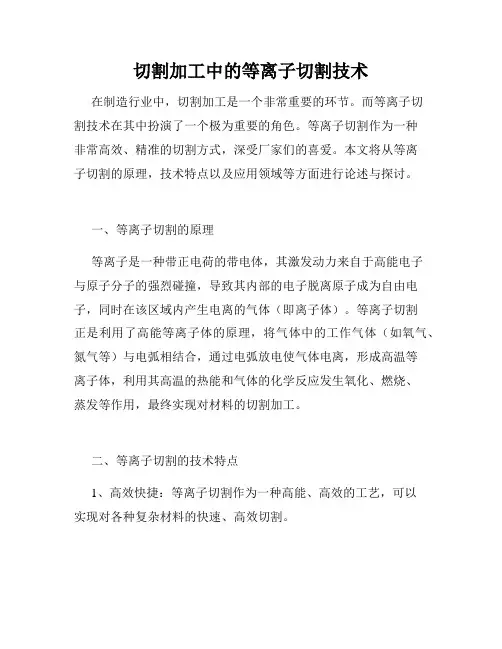 切割加工中的等离子切割技术

在制造行业中，切割加工是一个非常重要的环节。而等离子切割技术在其中扮演了一个极为重要的角色。等离子切割作为一种非常高效、精准的切割方式，深受厂家们的喜爱。本文将从等离子切割的原理，技术特点以及应用领域等方面进行论述与探讨。

一、等离子切割的原理

等离子是一种带正电荷的带电体，其激发动力来自于高能电子与原子分子的强烈碰撞，导致其内部的电子脱离原子成为自由电子，同时在该区域内产生电离的气体（即离子体）。等离子切割正是利用了高能等离子体的原理，将气体中的工作气体（如氧气、氮气等）与电弧相结合，通过电弧放电使气体电离，形成高温等离子体，利用其高温的热能和气体的化学反应发生氧化、燃烧、蒸发等作用，最终实现对材料的切割加工。

二、等离子切割的技术特点

1、高效快捷：等离子切割作为一种高能、高效的工艺，可以实现对各种复杂材料的快速、高效切割。